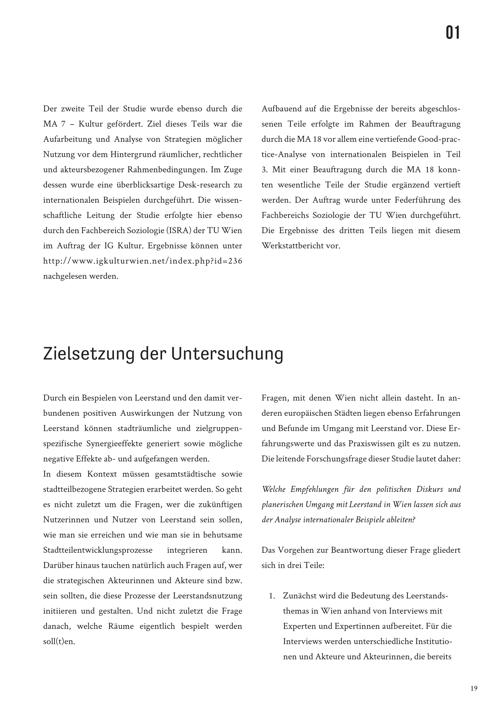 01

Der zweite Teil der Studie wurde ebenso durch die MA 7 – Kultur gefördert. Ziel dieses Teils war die Aufarbeitung und Analyse von Strategien möglicher Nutzung vor dem Hintergrund räumlicher, rechtlicher und akteursbezogener Rahmenbedingungen. Im Zuge dessen wurde eine überblicksartige Desk-research zu internationalen Beispielen durchgeführt. Die wissenschaftliche Leitung der Studie erfolgte hier ebenso durch den Fachbereich Soziologie (ISRA) der TU Wien im Auftrag der IG Kultur. Ergebnisse können unter http://www.igkulturwien.net/index.php?id=236 nachgelesen werden.

Aufbauend auf die Ergebnisse der bereits abgeschlossenen Teile erfolgte im Rahmen der Beauftragung durch die MA 18 vor allem eine vertiefende Good-practice-Analyse von internationalen Beispielen in Teil 3. Mit einer Beauftragung durch die MA 18 konnten wesentliche Teile der Studie ergänzend vertieft werden. Der Auftrag wurde unter Federführung des Fachbereichs Soziologie der TU Wien durchgeführt. Die Ergebnisse des dritten Teils liegen mit diesem Werkstattbericht vor.

Zielsetzung der Untersuchung

Durch ein Bespielen von Leerstand und den damit verbundenen positiven Auswirkungen der Nutzung von Leerstand können stadträumliche und zielgruppenspezifische Synergieeffekte generiert sowie mögliche negative Effekte ab- und aufgefangen werden.
In diesem Kontext müssen gesamtstädtische sowie stadtteilbezogene Strategien erarbeitet werden. So geht es nicht zuletzt um die Fragen, wer die zukünftigen Nutzerinnen und Nutzer von Leerstand sein sollen, wie man sie erreichen und wie man sie in behutsame Stadtteilentwicklungsprozesse integrieren kann. Darüber hinaus tauchen natürlich auch Fragen auf, wer die strategischen Akteurinnen und Akteure sind bzw. sein sollten, die diese Prozesse der Leerstandsnutzung initiieren und gestalten. Und nicht zuletzt die Frage danach, welche Räume eigentlich bespielt werden soll(t)en.

Fragen, mit denen Wien nicht allein dasteht. In anderen europäischen Städten liegen ebenso Erfahrungen und Befunde im Umgang mit Leerstand vor. Diese Erfahrungswerte und das Praxiswissen gilt es zu nutzen. Die leitende Forschungsfrage dieser Studie lautet daher:

Welche Empfehlungen für den politischen Diskurs und planerischen Umgang mit Leerstand in Wien lassen sich aus der Analyse internationaler Beispiele ableiten?

Das Vorgehen zur Beantwortung dieser Frage gliedert sich in drei Teile:

1. Zunächst wird die Bedeutung des Leerstandsthemas in Wien anhand von Interviews mit Experten und Expertinnen aufbereitet. Für die Interviews werden unterschiedliche Institutionen und Akteure und Akteurinnen, die bereits

19